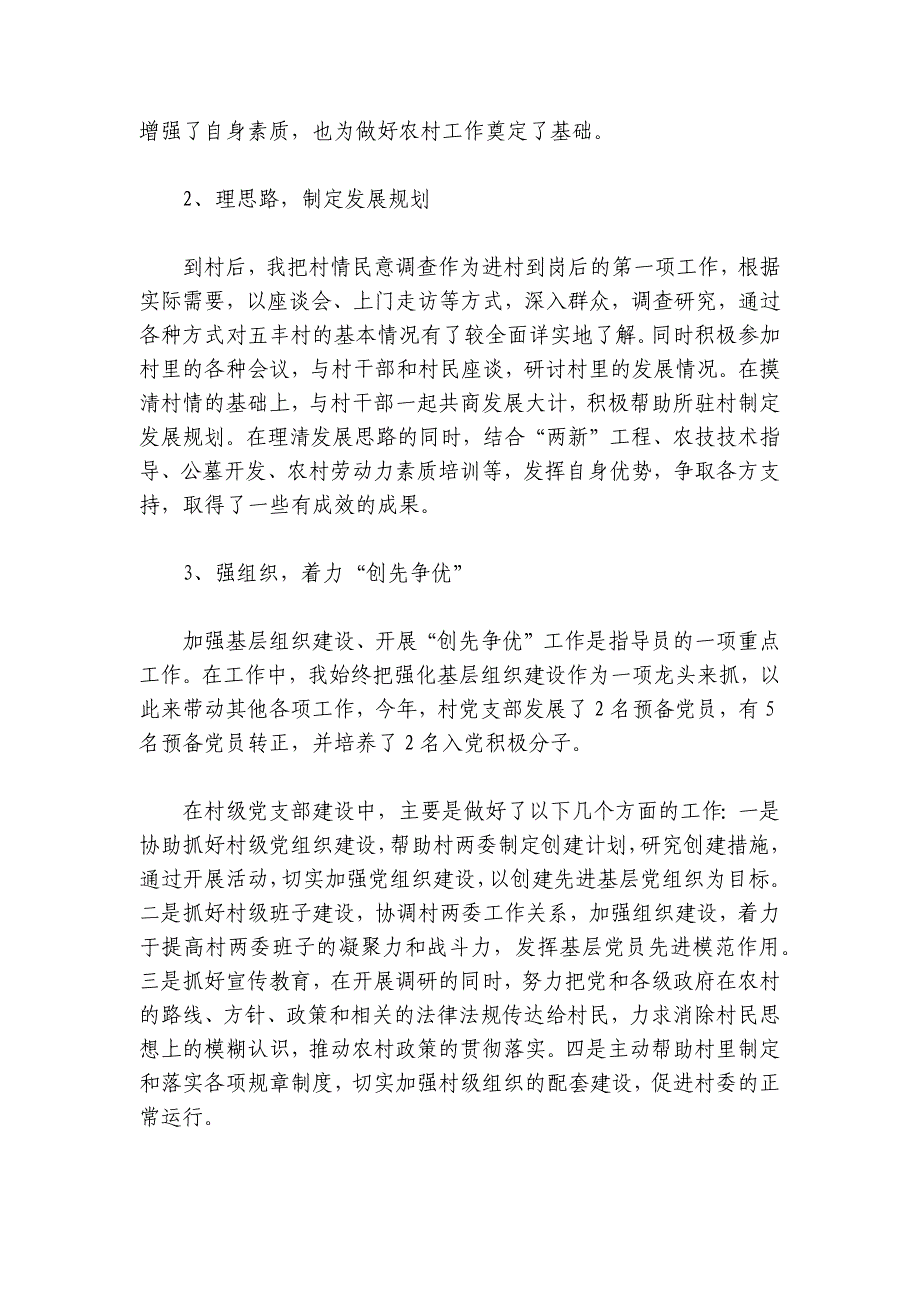 增强了自身素质，也为做好农村工作奠定了基础。

2、理思路，制定发展规划

到村后，我把村情民意调查作为进村到岗后的第一项工作，根据实际需要，以座谈会、上门走访等方式，深入群众，调查研究，通过各种方式对五丰村的基本情况有了较全面详实地了解。同时积极参加村里的各种会议，与村干部和村民座谈，研讨村里的发展情况。在摸清村情的基础上，与村干部一起共商发展大计，积极帮助所驻村制定发展规划。在理清发展思路的同时，结合“两新”工程、农技技术指导、公墓开发、农村劳动力素质培训等，发挥自身优势，争取各方支持，取得了一些有成效的成果。

3、强组织，着力“创先争优”

加强基层组织建设、开展“创先争优”工作是指导员的一项重点工作。在工作中，我始终把强化基层组织建设作为一项龙头来抓，以此来带动其他各项工作，今年，村党支部发展了2名预备党员，有5名预备党员转正，并培养了2名入党积极分子。

在村级党支部建设中，主要是做好了以下几个方面的工作：一是协助抓好村级党组织建设，帮助村两委制定创建计划，研究创建措施，通过开展活动，切实加强党组织建设，以创建先进基层党组织为目标。二是抓好村级班子建设，协调村两委工作关系，加强组织建设，着力于提高村两委班子的凝聚力和战斗力，发挥基层党员先进模范作用。三是抓好宣传教育，在开展调研的同时，努力把党和各级政府在农村的路线、方针、政策和相关的法律法规传达给村民，力求消除村民思想上的模糊认识，推动农村政策的贯彻落实。四是主动帮助村里制定和落实各项规章制度，切实加强村级组织的配套建设，促进村委的正常运行。